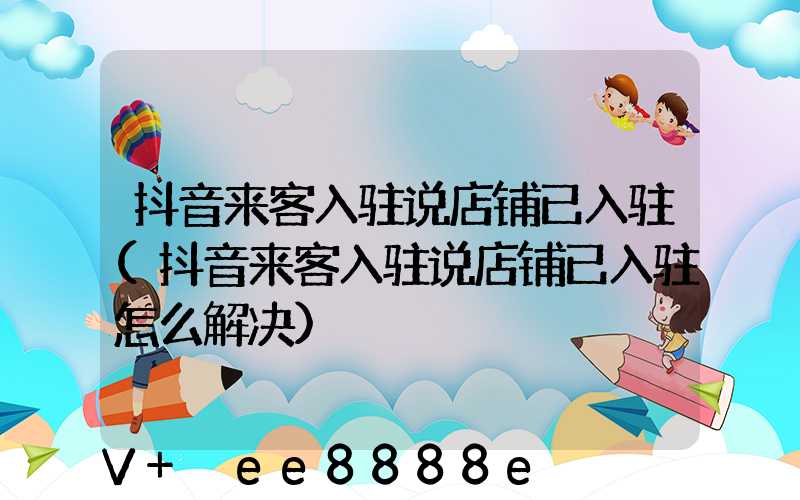 抖音来客入驻说店铺已入驻(抖音来客入驻说店铺已入驻怎么解决)

V+ ee8888e